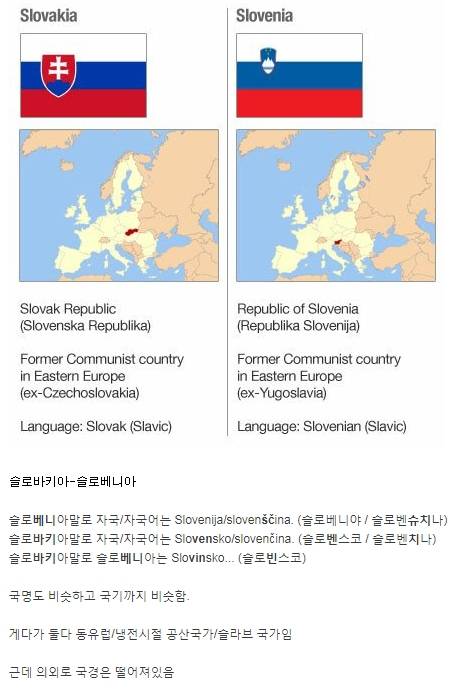 Slovakia

Slovak Republic
(Slovenska Republika)

Former Communist country in Eastern Europe
(ex-Czechoslovakia)

Language: Slovak (Slavic)

Slovenia

Republic of Slovenia
(Republika Slovenija)

Former Communist country in Eastern Europe
(ex-Yugoslavia)

Language: Slovenian (Slavic)

슬로바키아-슬로베니아

슬로베니아말로 자국/자국어는 Slovenija/slovenščina. (슬로베니야 / 슬로벤슈치나)
슬로바키아말로 자국/자국어는 Slovensko/slovenčina. (슬로벤스코 / 슬로벤치나)
슬로바키아말로 슬로베니아는 Slovinsko... (슬로빈스코)

국명도 비슷하고 국기까지 비슷함.

게다가 둘다 동유럽/냉전시절 공산국가/슬라브 국가임

근데 의외로 국경은 떨어져있음